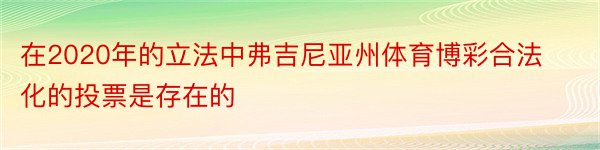 在2020年的立法中弗吉尼亚州体育博彩合法化的投票是存在的